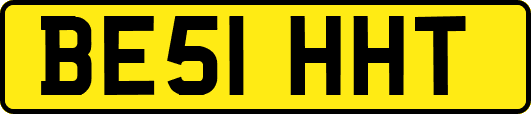 BE51 HHT